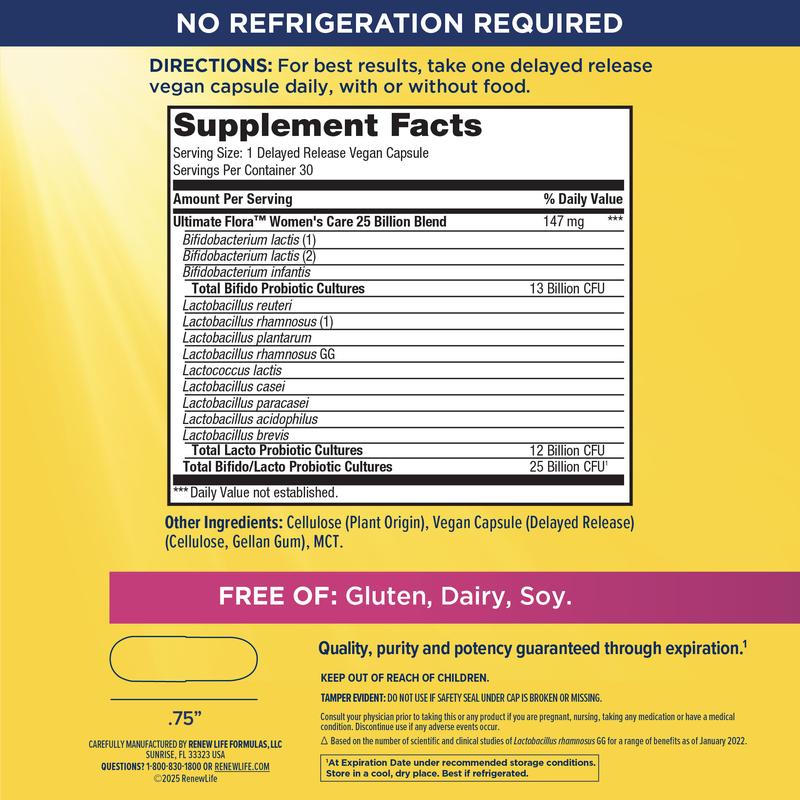 NO REFRIGERATION REQUIRED

DIRECTIONS: For best results, take one delayed release vegan capsule daily, with or without food.

Supplement Facts
Serving Size: 1 Delayed Release Vegan Capsule
Servings Per Container 30

| Amount Per Serving | % Daily Value | |
|---|---|---|
| Ultimate Flora™ Women's Care 25 Billion Blend | 147 mg | *** |
| Bifidobacterium lactis (1) | | |
| Bifidobacterium lactis (2) | | |
| Bifidobacterium infantis | | |
| Total Bifido Probiotic Cultures | 13 Billion CFU | |
| Lactobacillus reuteri | | |
| Lactobacillus rhamnosus (1) | | |
| Lactobacillus plantarum | | |
| Lactobacillus rhamnosus GG | | |
| Lactococcus lactis | | |
| Lactobacillus casei | | |
| Lactobacillus paracasei | | |
| Lactobacillus acidophilus | | |
| Lactobacillus brevis | | |
| Total Lacto Probiotic Cultures | 12 Billion CFU | |
| Total Bifido/Lacto Probiotic Cultures | 25 Billion CFU$^{1}$ | |

*** Daily Value not established.

Other Ingredients: Cellulose (Plant Origin), Vegan Capsule (Delayed Release) (Cellulose, Gellan Gum), MCT.

FREE OF: Gluten, Dairy, Soy.

.75"

CAREFULLY MANUFACTURED BY RENEW LIFE FORMULAS, LLC
SUNRISE, FL 33323 USA
QUESTIONS? 1-800-830-1800 OR RENEWLIFE.COM
©2025 RenewLife

Quality, purity and potency guaranteed through expiration.$^{1}$

KEEP OUT OF REACH OF CHILDREN.

TAMPER EVIDENT: DO NOT USE IF SAFETY SEAL UNDER CAP IS BROKEN OR MISSING.

Consult your physician prior to taking this or any product if you are pregnant, nursing, taking any medication or have a medical condition. Discontinue use if any adverse events occur.

△ Based on the number of scientific and clinical studies of Lactobacillus rhamnosus GG for a range of benefits as of January 2022.

$^{1}$At Expiration Date under recommended storage conditions. Store in a cool, dry place. Best if refrigerated.